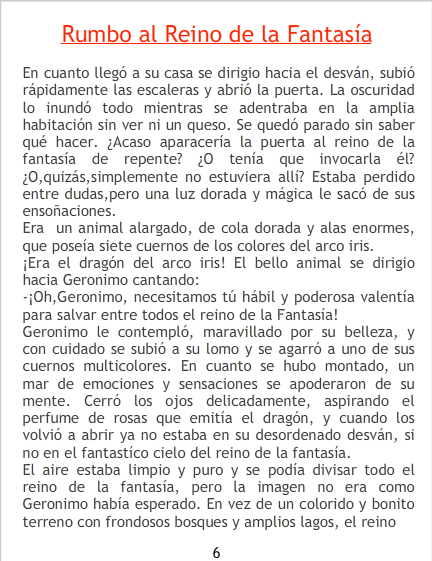 Rumbo al Reino de la Fantasía

En cuanto llegó a su casa se dirigio hacia el desván, subió rápidamente las escaleras y abrió la puerta. La oscuridad lo inundó todo mientras se adentraba en la amplia habitación sin ver ni un queso. Se quedó parado sin saber qué hacer. ¿Acaso aparacería la puerta al reino de la fantasía de repente? ¿O tenía que invocarla él? ¿O,quizás,simplemente no estuviera allí? Estaba perdido entre dudas,pero una luz dorada y mágica le sacó de sus ensoñaciones.
Era un animal alargado, de cola dorada y alas enormes, que poseía siete cuernos de los colores del arco iris.
¡Era el dragón del arco iris! El bello animal se dirigio hacia Geronimo cantando:
-¡Oh,Geronimo, necesitamos tú hábil y poderosa valentía para salvar entre todos el reino de la Fantasía!
Geronimo le contempló, maravillado por su belleza, y con cuidado se subió a su lomo y se agarró a uno de sus cuernos multicolores. En cuanto se hubo montado, un mar de emociones y sensaciones se apoderaron de su mente. Cerró los ojos delicadamente, aspirando el perfume de rosas que emitía el dragón, y cuando los volvió a abrir ya no estaba en su desordenado desván, si no en el fantastíco cielo del reino de la fantasía.
El aire estaba limpio y puro y se podía divisar todo el reino de la fantasía, pero la imagen no era como Geronimo había esperado. En vez de un colorido y bonito terreno con frondosos bosques y amplios lagos, el reino

6